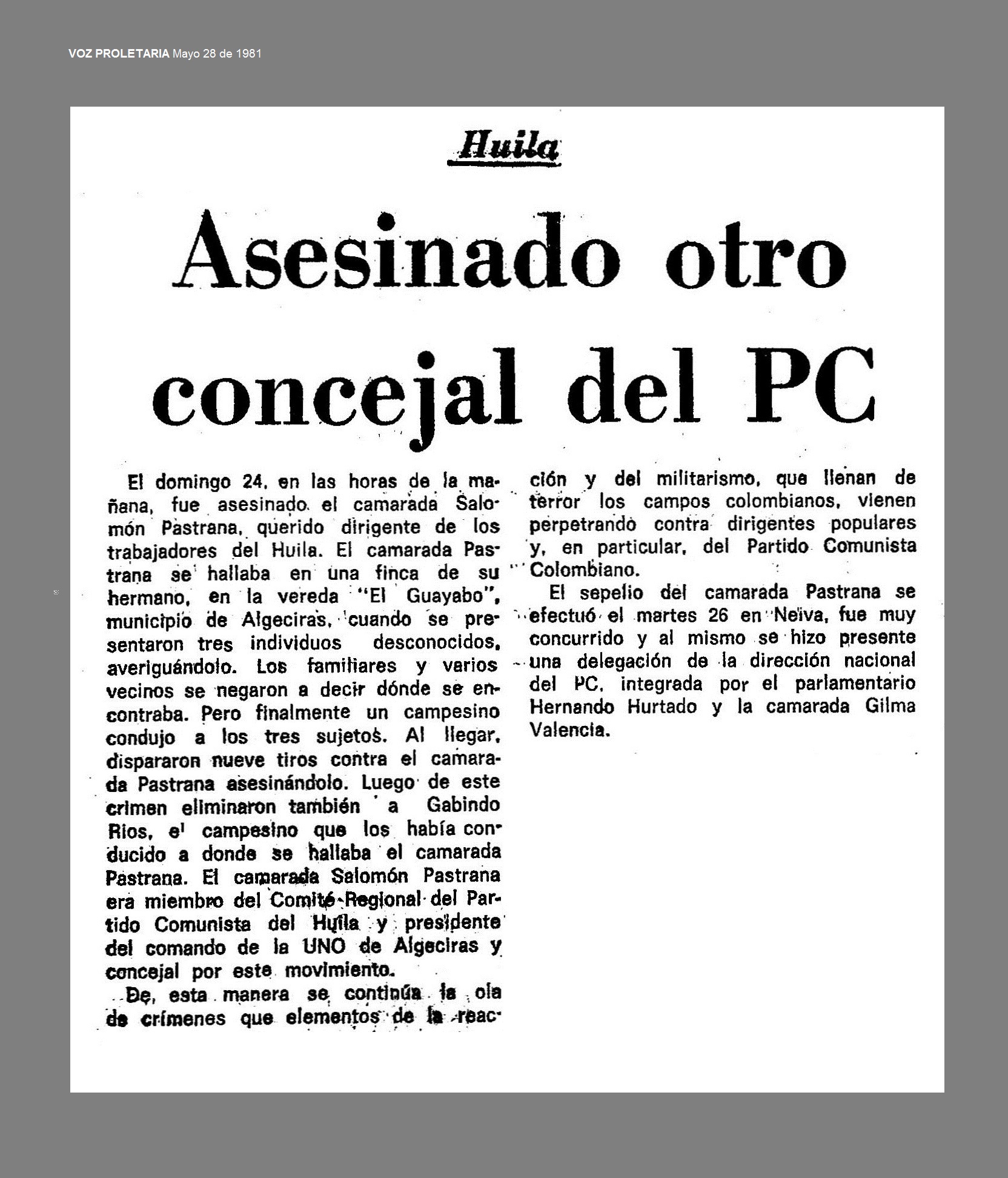 VOZ PROLETARIA Mayo 28 de 1981

Huila

Asesinado otro concejal del PC

El domingo 24, en las horas de la mañana, fue asesinado el camarada Salomón Pastrana, querido dirigente de los trabajadores del Huila. El camarada Pastrana se hallaba en una finca de su hermano, en la vereda "El Guayabo", municipio de Algeciras, cuando se presentaron tres individuos desconocidos, averiguándolo. Los familiares y varios vecinos se negaron a decir dónde se encontraba. Pero finalmente un campesino condujo a los tres sujetos. Al llegar, dispararon nueve tiros contra el camarada Pastrana asesinándolo. Luego de este crimen eliminaron también a Gabindo Rios, el campesino que los había conducido a donde se hallaba el camarada Pastrana. El camarada Salomón Pastrana era miembro del Comité Regional del Partido Comunista del Huila y presidente del comando de la UNO de Algeciras y concejal por este movimiento.

De, esta manera se continúa la ola de crímenes que elementos de la reacción y del militarismo, que llenan de terror los campos colombianos, vienen perpetrando contra dirigentes populares y, en particular, del Partido Comunista Colombiano.

El sepelio del camarada Pastrana se efectuó el martes 26 en Neiva, fue muy concurrido y al mismo se hizo presente una delegación de la dirección nacional del PC, integrada por el parlamentario Hernando Hurtado y la camarada Gilma Valencia.